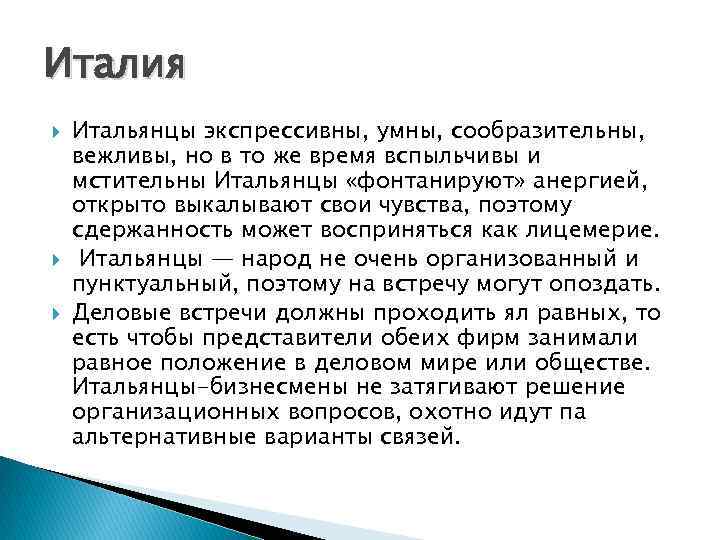 Италия

Итальянцы экспрессивны, умны, сообразительны, вежливы, но в то же время вспыльчивы и мстительны Итальянцы «фонтанируют» анергией, открыто выкалывают свои чувства, поэтому сдержанность может восприняться как лицемерие.

Итальянцы — народ не очень организованный и пунктуальный, поэтому на встречу могут опоздать.

Деловые встречи должны проходить ял равных, то есть чтобы представители обеих фирм занимали равное положение в деловом мире или обществе. Итальянцы-бизнесмены не затягивают решение организационных вопросов, охотно идут па альтернативные варианты связей.